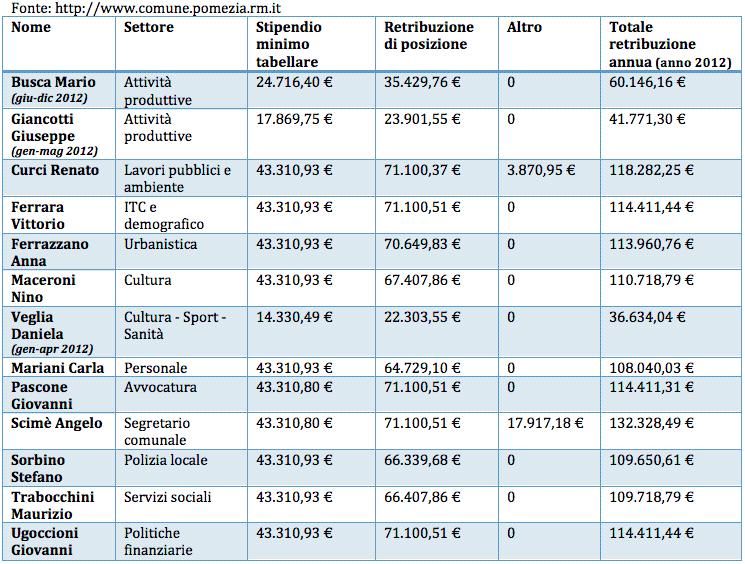 Fonte: http://www.comune.pomezia.rm.it

| Nome | Settore | Stipendio minimo tabellare | Retribuzione di posizione | Altro | Totale retribuzione annua (anno 2012) |
|---|---|---|---|---|---|
| Busca Mario (giu-dic 2012) | Attività produttive | 24.716,40 € | 35.429,76 € | 0 | 60.146,16 € |
| Giancotti Giuseppe (gen-mag 2012) | Attività produttive | 17.869,75 € | 23.901,55 € | 0 | 41.771,30 € |
| Curci Renato | Lavori pubblici e ambiente | 43.310,93 € | 71.100,37 € | 3.870,95 € | 118.282,25 € |
| Ferrara Vittorio | ITC e demografico | 43.310,93 € | 71.100,51 € | 0 | 114.411,44 € |
| Ferrazzano Anna | Urbanistica | 43.310,93 € | 70.649,83 € | 0 | 113.960,76 € |
| Maceroni Nino | Cultura | 43.310,93 € | 67.407,86 € | 0 | 110.718,79 € |
| Veglia Daniela (gen-apr 2012) | Cultura - Sport - Sanità | 14.330,49 € | 22.303,55 € | 0 | 36.634,04 € |
| Mariani Carla | Personale | 43.310,93 € | 64.729,10 € | 0 | 108.040,03 € |
| Pascone Giovanni | Avvocatura | 43.310,80 € | 71.100,51 € | 0 | 114.411,31 € |
| Scimè Angelo | Segretario comunale | 43.310,80 € | 71.100,51 € | 17.917,18 € | 132.328,49 € |
| Sorbino Stefano | Polizia locale | 43.310,93 € | 66.339,68 € | 0 | 109.650,61 € |
| Trabocchini Maurizio | Servizi sociali | 43.310,93 € | 66.407,86 € | 0 | 109.718,79 € |
| Ugoccioni Giovanni | Politiche finanziarie | 43.310,93 € | 71.100,51 € | 0 | 114.411,44 € |